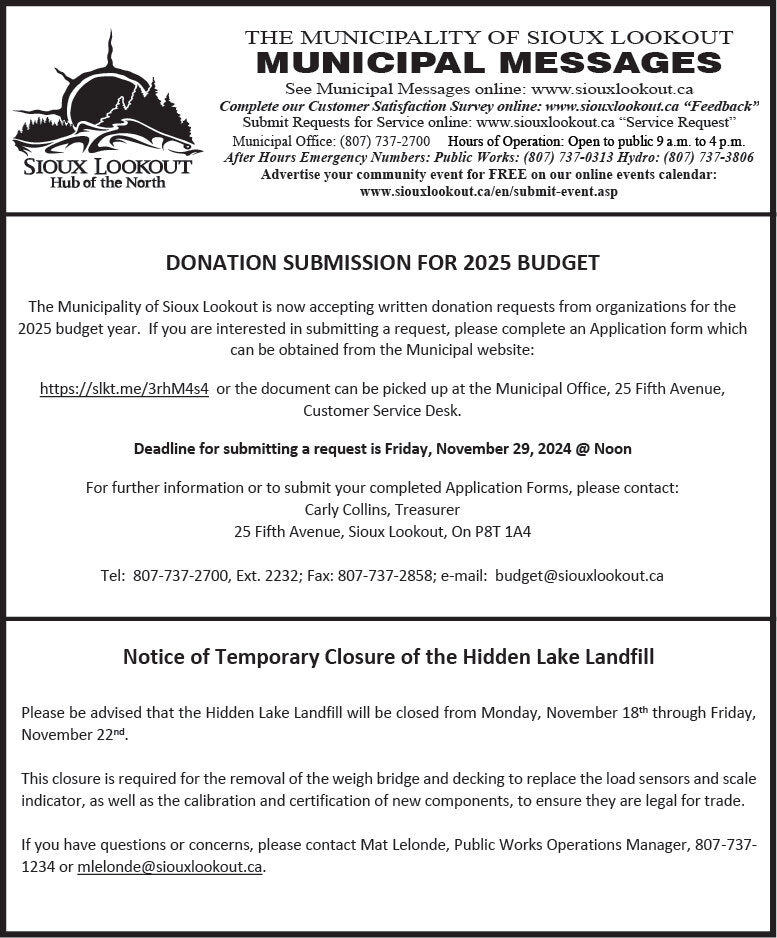 SIOUX LOOKOUT
Hub of the North

THE MUNICIPALITY OF SIOUX LOOKOUT
MUNICIPAL MESSAGES
See Municipal Messages online: www.siouxlookout.ca
Complete our Customer Satisfaction Survey online: www.siouxlookout.ca "Feedback"
Submit Requests for Service online: www.siouxlookout.ca "Service Request"
Municipal Office: (807) 737-2700 Hours of Operation: Open to public 9 a.m. to 4 p.m.
After Hours Emergency Numbers: Public Works: (807) 737-0313 Hydro: (807) 737-3806
Advertise your community event for FREE on our online events calendar:
www.siouxlookout.ca/en/submit-event.asp

DONATION SUBMISSION FOR 2025 BUDGET

The Municipality of Sioux Lookout is now accepting written donation requests from organizations for the 2025 budget year. If you are interested in submitting a request, please complete an Application form which can be obtained from the Municipal website:

https://slkt.me/3rhM4s4 or the document can be picked up at the Municipal Office, 25 Fifth Avenue, Customer Service Desk.

Deadline for submitting a request is Friday, November 29, 2024 @ Noon

For further information or to submit your completed Application Forms, please contact:
Carly Collins, Treasurer
25 Fifth Avenue, Sioux Lookout, On P8T 1A4

Tel: 807-737-2700, Ext. 2232; Fax: 807-737-2858; e-mail: budget@siouxlookout.ca

Notice of Temporary Closure of the Hidden Lake Landfill

Please be advised that the Hidden Lake Landfill will be closed from Monday, November 18$^{th}$ through Friday, November 22$^{nd}$.

This closure is required for the removal of the weigh bridge and decking to replace the load sensors and scale indicator, as well as the calibration and certification of new components, to ensure they are legal for trade.

If you have questions or concerns, please contact Mat Lelonde, Public Works Operations Manager, 807-737-1234 or mlelonde@siouxlookout.ca.